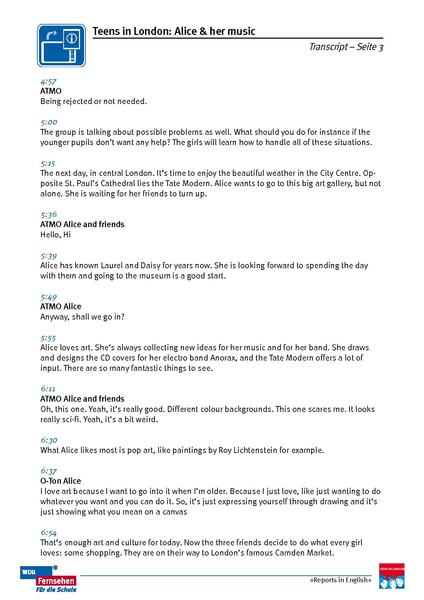 Teens in London: Alice & her music

Transcript – Seite 3

4:57
ATMO
Being rejected or not needed.

5:00
The group is talking about possible problems as well. What should you do for instance if the younger pupils don't want any help? The girls will learn how to handle all of these situations.

5:15
The next day, in central London. It's time to enjoy the beautiful weather in the City Centre. Opposite St. Paul's Cathedral lies the Tate Modern. Alice wants to go to this big art gallery, but not alone. She is waiting for her friends to turn up.

5:36
ATMO Alice and friends
Hello, Hi

5:39
Alice has known Laurel and Daisy for years now. She is looking forward to spending the day with them and going to the museum is a good start.

5:49
ATMO Alice
Anyway, shall we go in?

5:55
Alice loves art. She's always collecting new ideas for her music and for her band. She draws and designs the CD covers for her electro band Anorax, and the Tate Modern offers a lot of input. There are so many fantastic things to see.

6:11
ATMO Alice and friends
Oh, this one. Yeah, it's really good. Different colour backgrounds. This one scares me. It looks really sci-fi. Yeah, it's a bit weird.

6:30
What Alice likes most is pop art, like paintings by Roy Lichtenstein for example.

6:37
O-Ton Alice
I love art because I want to go into it when I'm older. Because I just love, like just wanting to do whatever you want and you can do it. So, it's just expressing yourself through drawing and it's just showing what you mean on a canvas

6:54
That's enough art and culture for today. Now the three friends decide to do what every girl loves: some shopping. They are on their way to London's famous Camden Market.

WDR Fernsehen Für die Schule

»Reports in English«